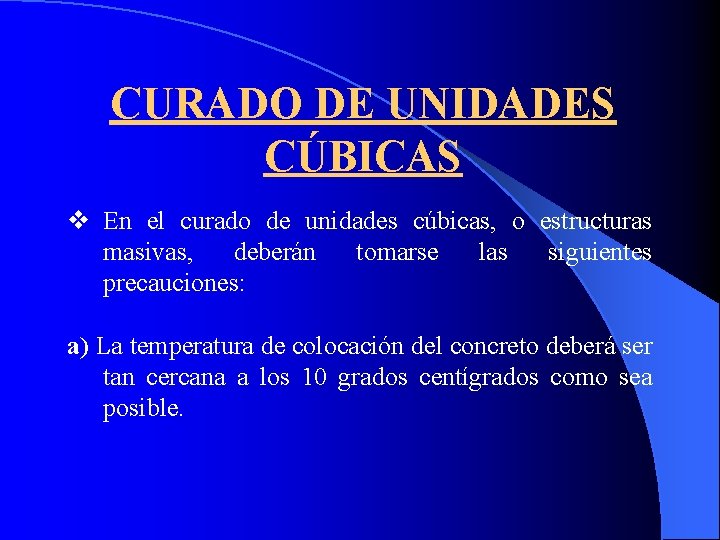 CURADO DE UNIDADES CÚBICAS

❖ En el curado de unidades cúbicas, o estructuras masivas, deberán tomarse las siguientes precauciones:

a) La temperatura de colocación del concreto deberá ser tan cercana a los 10 grados centígrados como sea posible.